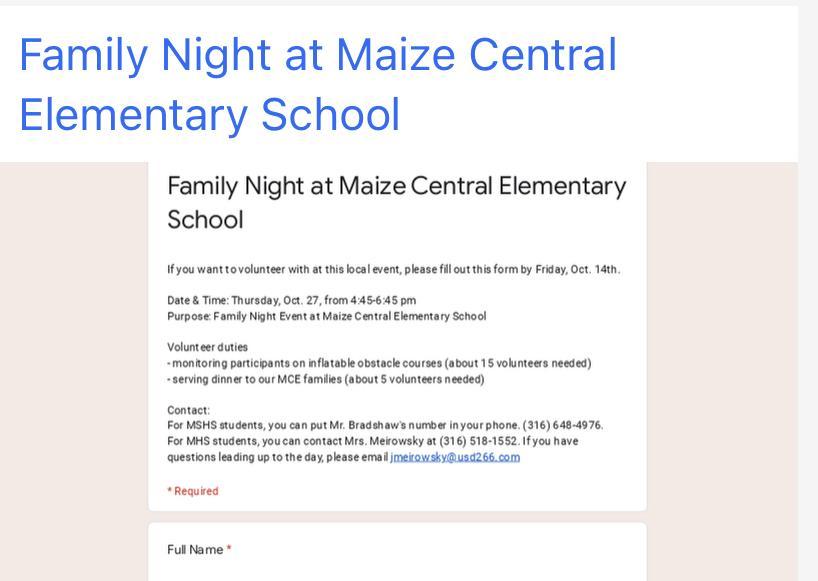 Family Night at Maize Central Elementary School

Family Night at Maize Central Elementary School

If you want to volunteer with at this local event, please fill out this form by Friday, Oct. 14th.

Date & Time: Thursday, Oct. 27, from 4:45-6:45 pm
Purpose: Family Night Event at Maize Central Elementary School

Volunteer duties
- monitoring participants on inflatable obstacle courses (about 15 volunteers needed)
- serving dinner to our MCE families (about 5 volunteers needed)

Contact:
For MSHS students, you can put Mr. Bradshaw's number in your phone. (316) 648-4976.
For MHS students, you can contact Mrs. Meirowsky at (316) 518-1552. If you have questions leading up to the day, please email jmeirowsky@usd266.com

* Required

Full Name *